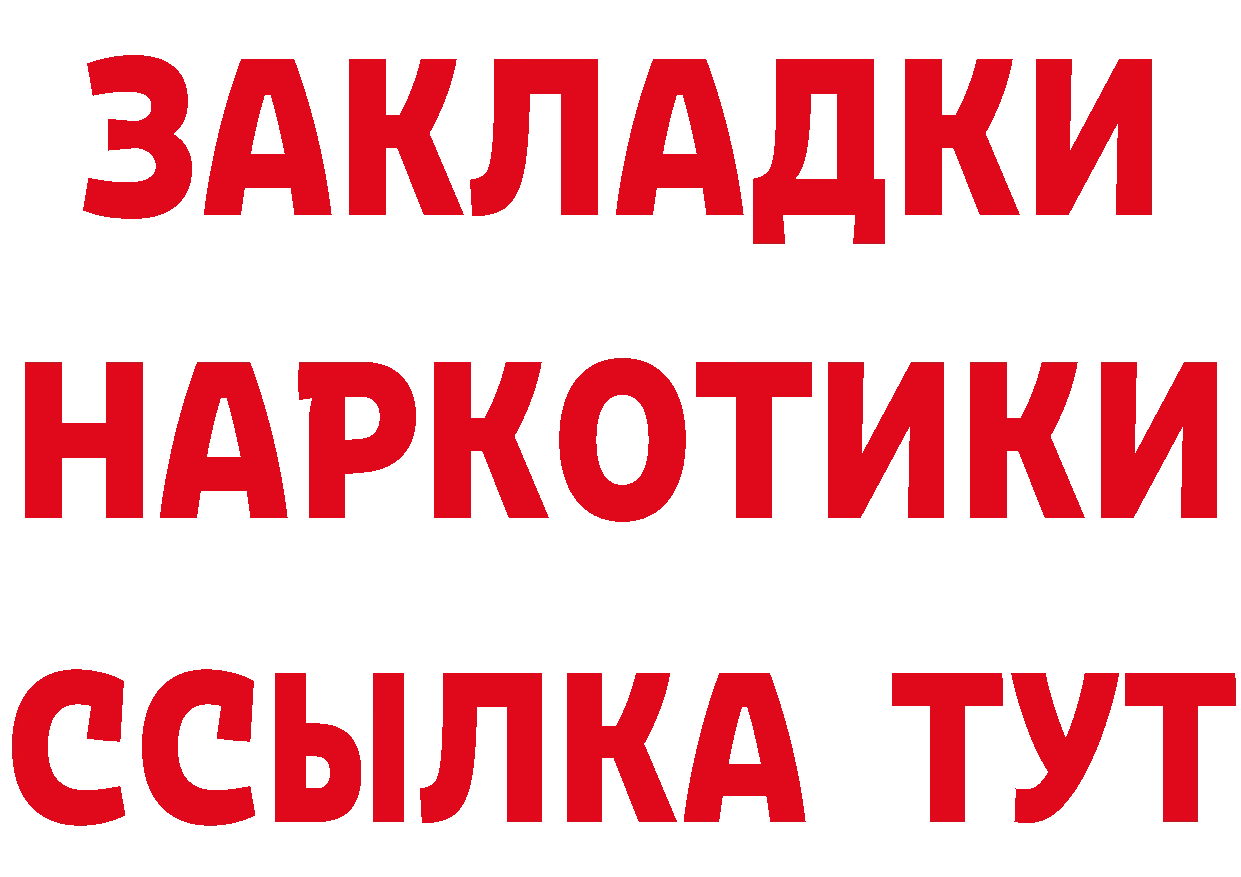 ЗАКЛАДКИ
НАРКОТИКИ
ССЫЛКА ТУТ